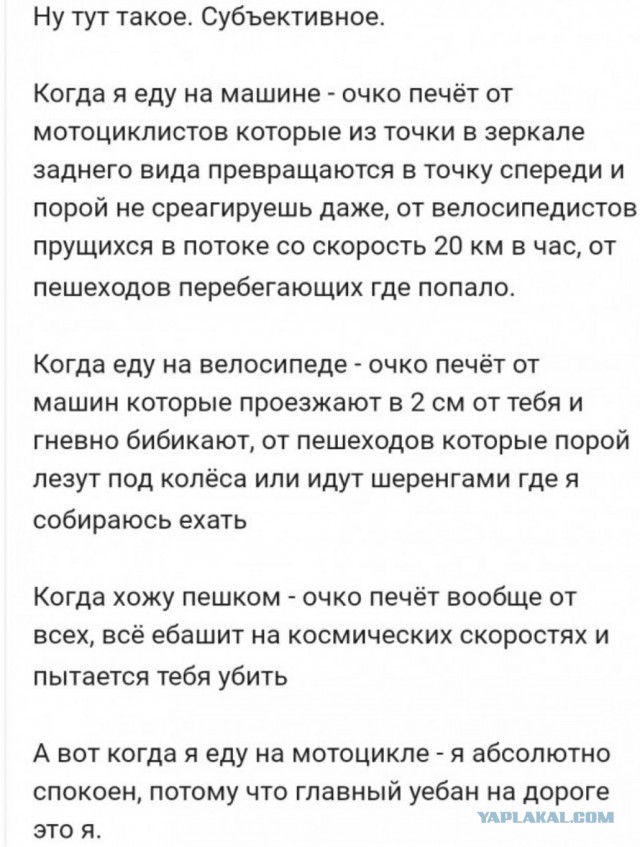 Ну тут такое. Субъективное.

Когда я еду на машине - очко печёт от мотоциклистов которые из точки в зеркале заднего вида превращаются в точку спереди и порой не среагируешь даже, от велосипедистов прущихся в потоке со скорость 20 км в час, от пешеходов перебегающих где попало.

Когда еду на велосипеде - очко печёт от машин которые проезжают в 2 см от тебя и гневно бибикают, от пешеходов которые порой лезут под колёса или идут шеренгами где я собираюсь ехать

Когда хожу пешком - очко печёт вообще от всех, всё ебашит на космических скоростях и пытается тебя убить

А вот когда я еду на мотоцикле - я абсолютно спокоен, потому что главный уебан на дороге это я.

YAPLAKAL.COM